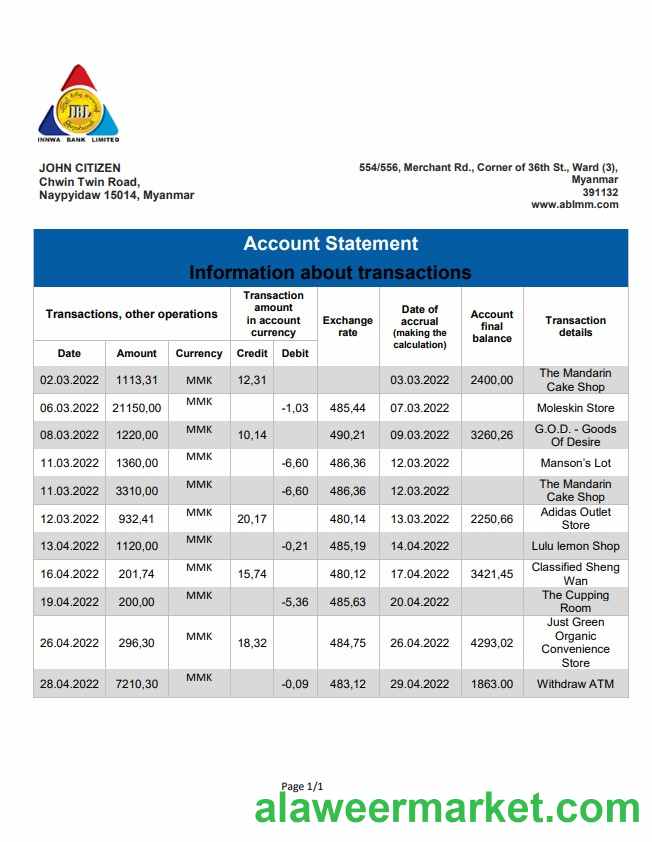 IBL

INNWA BANK LIMITED

JOHN CITIZEN
Chwin Twin Road,
Naypyidaw 15014, Myanmar

554/556, Merchant Rd., Corner of 36th St., Ward (3),
Myanmar
391132
www.ablmm.com

Account Statement
Information about transactions

| Transactions, other operations | | | Transaction amount in account currency | | Exchange rate | Date of accrual (making the calculation) | Account final balance | Transaction details |
|---|---|---|---|---|---|---|---|---|
| Date | Amount | Currency | Credit | Debit | | | | |
| 02.03.2022 | 1113,31 | MMK | 12,31 | | | 03.03.2022 | 2400,00 | The Mandarin Cake Shop |
| 06.03.2022 | 21150,00 | MMK | | -1,03 | 485,44 | 07.03.2022 | | Moleskin Store |
| 08.03.2022 | 1220,00 | MMK | 10,14 | | 490,21 | 09.03.2022 | 3260,26 | G.O.D. - Goods Of Desire |
| 11.03.2022 | 1360,00 | MMK | | -6,60 | 486,36 | 12.03.2022 | | Manson's Lot |
| 11.03.2022 | 3310,00 | MMK | | -6,60 | 486,36 | 12.03.2022 | | The Mandarin Cake Shop |
| 12.03.2022 | 932,41 | MMK | 20,17 | | 480,14 | 13.03.2022 | 2250,66 | Adidas Outlet Store |
| 13.04.2022 | 1120,00 | MMK | | -0,21 | 485,19 | 14.04.2022 | | Lulu lemon Shop |
| 16.04.2022 | 201,74 | MMK | 15,74 | | 480,12 | 17.04.2022 | 3421,45 | Classified Sheng Wan |
| 19.04.2022 | 200,00 | MMK | | -5,36 | 485,63 | 20.04.2022 | | The Cupping Room |
| 26.04.2022 | 296,30 | MMK | 18,32 | | 484,75 | 26.04.2022 | 4293,02 | Just Green Organic Convenience Store |
| 28.04.2022 | 7210,30 | MMK | | -0,09 | 483,12 | 29.04.2022 | 1863.00 | Withdraw ATM |

Page 1/1

alaweermarket.com